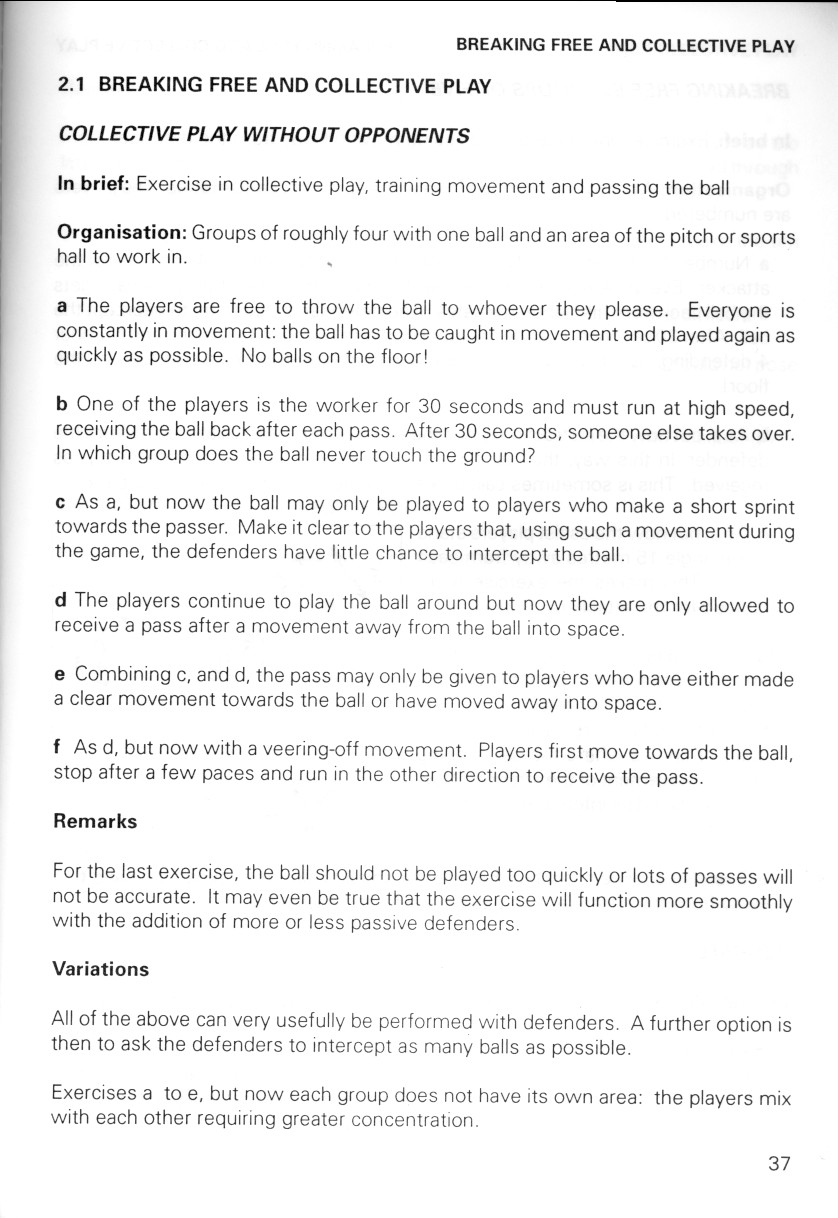 BREAKING FREE AND COLLECTIVE PLAY

2.1 BREAKING FREE AND COLLECTIVE PLAY

COLLECTIVE PLAY WITHOUT OPPONENTS

In brief: Exercise in collective play, training movement and passing the ball

Organisation: Groups of roughly four with one ball and an area of the pitch or sports hall to work in.

a The players are free to throw the ball to whoever they please. Everyone is constantly in movement: the ball has to be caught in movement and played again as quickly as possible. No balls on the floor!

b One of the players is the worker for 30 seconds and must run at high speed, receiving the ball back after each pass. After 30 seconds, someone else takes over. In which group does the ball never touch the ground?

c As a, but now the ball may only be played to players who make a short sprint towards the passer. Make it clear to the players that, using such a movement during the game, the defenders have little chance to intercept the ball.

d The players continue to play the ball around but now they are only allowed to receive a pass after a movement away from the ball into space.

e Combining c, and d, the pass may only be given to players who have either made a clear movement towards the ball or have moved away into space.

f As d, but now with a veering-off movement. Players first move towards the ball, stop after a few paces and run in the other direction to receive the pass.

Remarks

For the last exercise, the ball should not be played too quickly or lots of passes will not be accurate. It may even be true that the exercise will function more smoothly with the addition of more or less passive defenders.

Variations

All of the above can very usefully be performed with defenders. A further option is then to ask the defenders to intercept as many balls as possible.

Exercises a to e, but now each group does not have its own area: the players mix with each other requiring greater concentration.

37